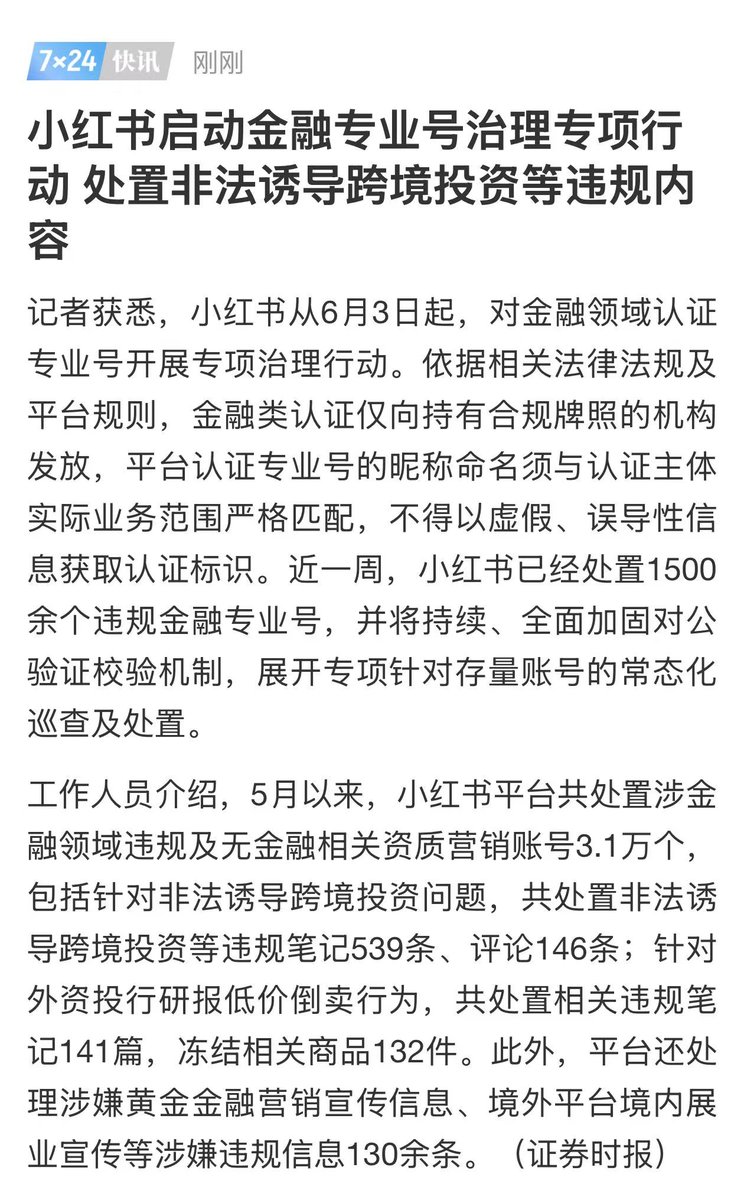 7×24 快讯 刚刚

小红书启动金融专业号治理专项行动 处置非法诱导跨境投资等违规内容

记者获悉，小红书从6月3日起，对金融领域认证专业号开展专项治理行动。依据相关法律法规及平台规则，金融类认证仅向持有合规牌照的机构发放，平台认证专业号的昵称命名须与认证主体实际业务范围严格匹配，不得以虚假、误导性信息获取认证标识。近一周，小红书已经处置1500余个违规金融专业号，并将持续、全面加固对公验证校验机制，展开专项针对存量账号的常态化巡查及处置。

工作人员介绍，5月以来，小红书平台共处置涉金融领域违规及无金融相关资质营销账号3.1万个，包括针对非法诱导跨境投资问题，共处置非法诱导跨境投资等违规笔记539条、评论146条；针对外资投行研报低价倒卖行为，共处置相关违规笔记141篇，冻结相关商品132件。此外，平台还处理涉嫌黄金金融营销宣传信息、境外平台境内展业宣传等涉嫌违规信息130余条。（证券时报）